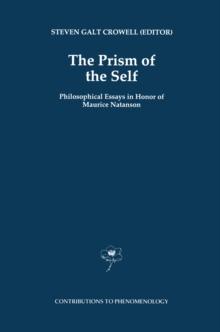 STEVEN GALT CROWELL (EDITOR)

The Prism of the Self

Philosophical Essays in Honor of Maurice Natanson

CONTRIBUTIONS TO PHENOMENOLOGY